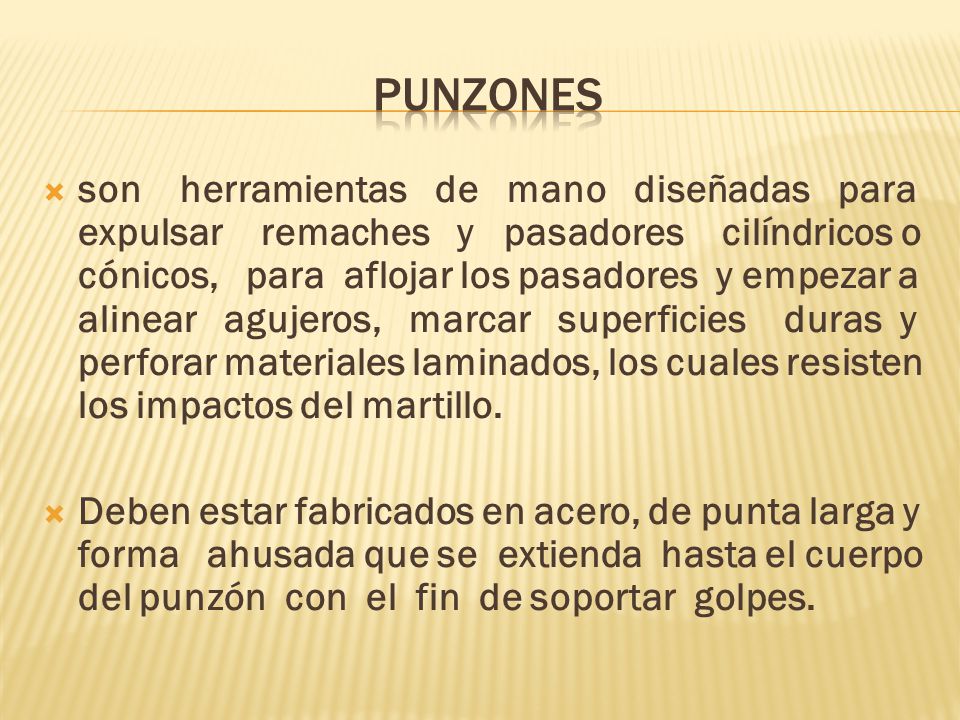 PUNZONES

son herramientas de mano diseñadas para expulsar remaches y pasadores cilíndricos o cónicos, para aflojar los pasadores y empezar a alinear agujeros, marcar superficies duras y perforar materiales laminados, los cuales resisten los impactos del martillo.

Deben estar fabricados en acero, de punta larga y forma ahusada que se extienda hasta el cuerpo del punzón con el fin de soportar golpes.